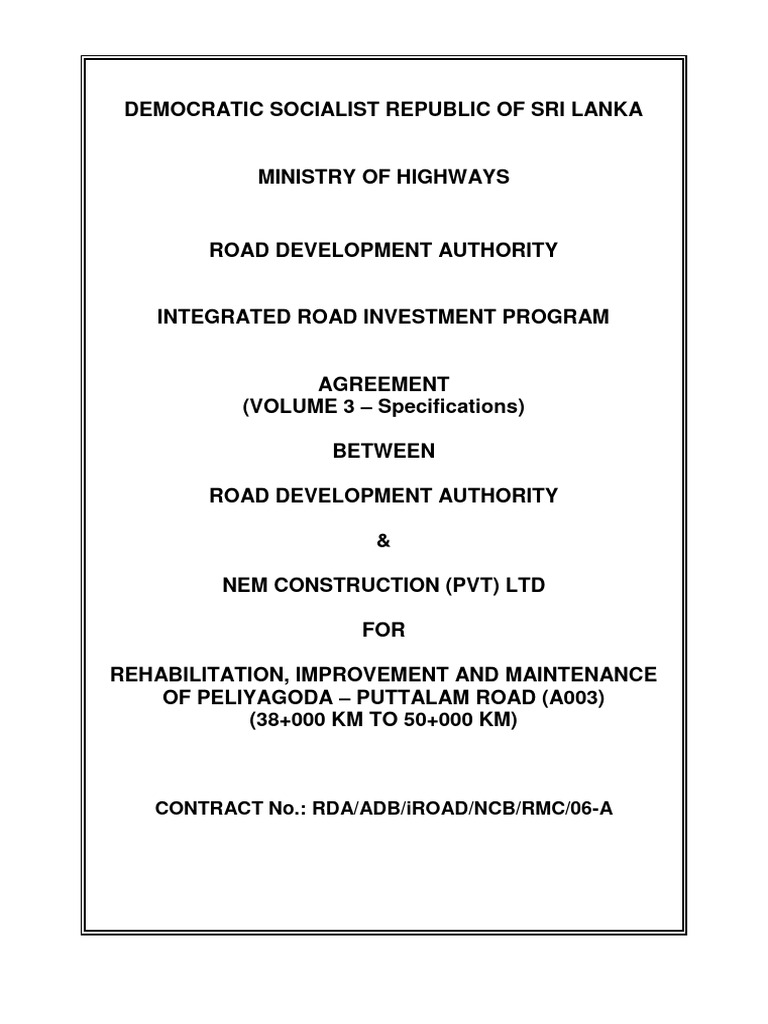 DEMOCRATIC SOCIALIST REPUBLIC OF SRI LANKA

MINISTRY OF HIGHWAYS

ROAD DEVELOPMENT AUTHORITY

INTEGRATED ROAD INVESTMENT PROGRAM

AGREEMENT
(VOLUME 3 – Specifications)

BETWEEN

ROAD DEVELOPMENT AUTHORITY

&

NEM CONSTRUCTION (PVT) LTD

FOR

REHABILITATION, IMPROVEMENT AND MAINTENANCE OF PELIYAGODA – PUTTALAM ROAD (A003)
(38+000 KM TO 50+000 KM)

CONTRACT No.: RDA/ADB/iROAD/NCB/RMC/06-A